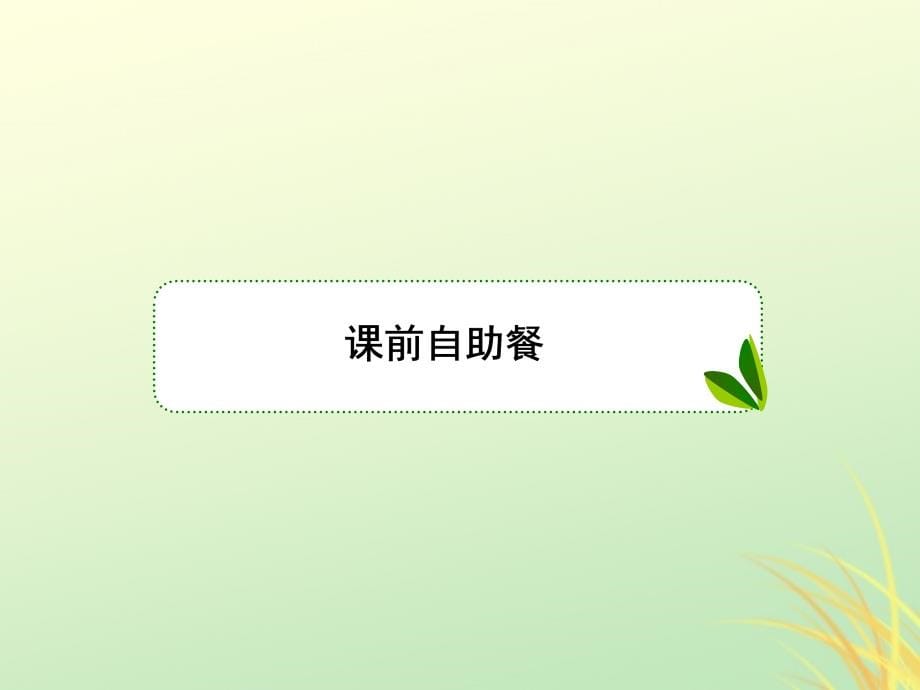 课前自助餐